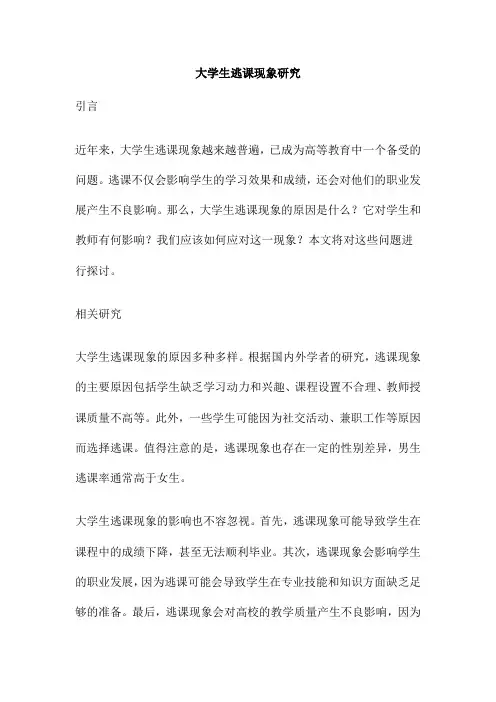 大学生逃课现象研究

引言

近年来，大学生逃课现象越来越普遍，已成为高等教育中一个备受的问题。逃课不仅会影响学生的学习效果和成绩，还会对他们的职业发展产生不良影响。那么，大学生逃课现象的原因是什么？它对学生和教师有何影响？我们应该如何应对这一现象？本文将对这些问题进行探讨。

相关研究

大学生逃课现象的原因多种多样。根据国内外学者的研究，逃课现象的主要原因包括学生缺乏学习动力和兴趣、课程设置不合理、教师授课质量不高等。此外，一些学生可能因为社交活动、兼职工作等原因而选择逃课。值得注意的是，逃课现象也存在一定的性别差异，男生逃课率通常高于女生。

大学生逃课现象的影响也不容忽视。首先，逃课现象可能导致学生在课程中的成绩下降，甚至无法顺利毕业。其次，逃课现象会影响学生的职业发展，因为逃课可能会导致学生在专业技能和知识方面缺乏足够的准备。最后，逃课现象会对高校的教学质量产生不良影响，因为